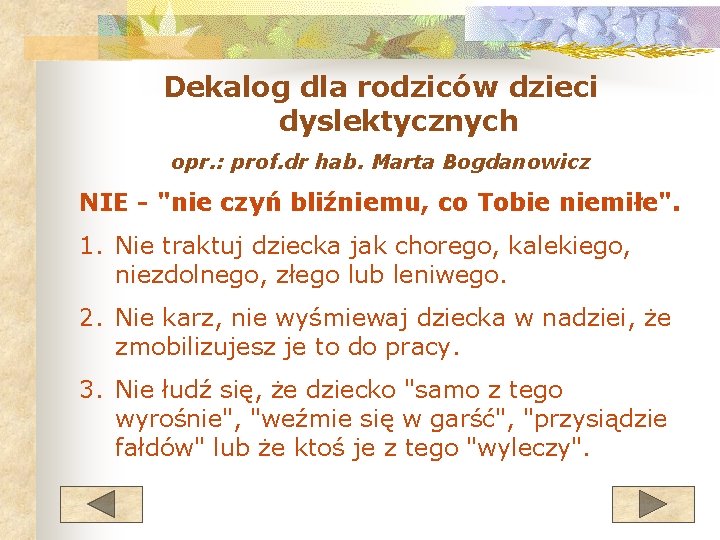 Dekalog dla rodziców dzieci dyslektycznych

opr.: prof.dr hab. Marta Bogdanowicz

NIE - "nie czyń bliźniemu, co Tobie niemiłe".

1. Nie traktuj dziecka jak chorego, kalekiego, niezdolnego, złego lub leniwego.

2. Nie karz, nie wyśmiewaj dziecka w nadziei, że zmobilizujesz je to do pracy.

3. Nie łudź się, że dziecko "samo z tego wyrośnie", "weźmie się w garść", "przysiądzie fałdów" lub że ktoś je z tego "wyleczy".